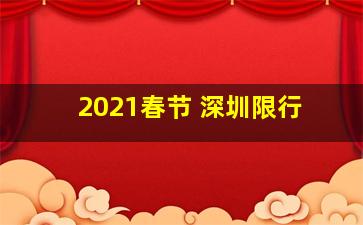 2021春节 深圳限行